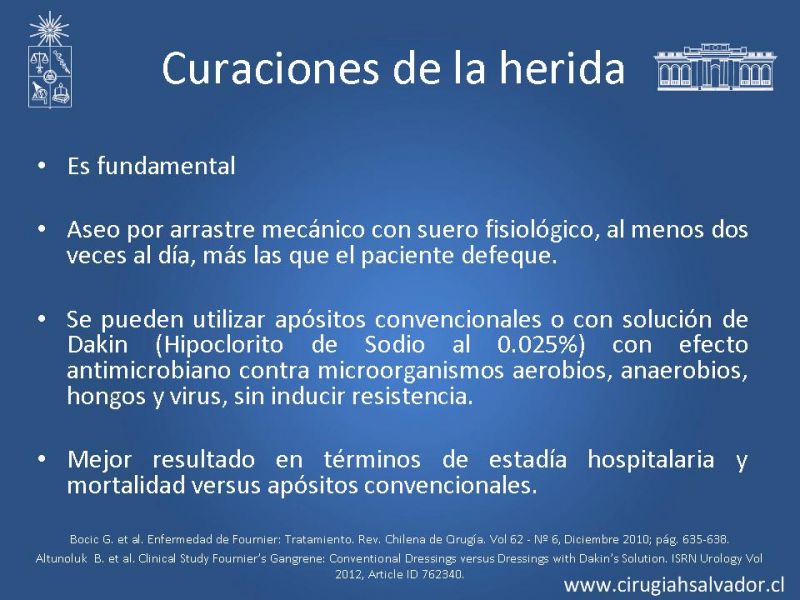 Curaciones de la herida

• Es fundamental

• Aseo por arrastre mecánico con suero fisiológico, al menos dos veces al día, más las que el paciente defeque.

• Se pueden utilizar apósitos convencionales o con solución de Dakin (Hipoclorito de Sodio al 0.025%) con efecto antimicrobiano contra microorganismos aerobios, anaerobios, hongos y virus, sin inducir resistencia.

• Mejor resultado en términos de estadía hospitalaria y mortalidad versus apósitos convencionales.

Bocic G. et al. Enfermedad de Fournier: Tratamiento. Rev. Chilena de Cirugía. Vol 62 - Nº 6, Diciembre 2010; pág. 635-638.
Altunoluk B. et al. Clinical Study Fournier's Gangrene: Conventional Dressings versus Dressings with Dakin's Solution. ISRN Urology Vol 2012, Article ID 762340.

www.cirugiahsalvador.cl